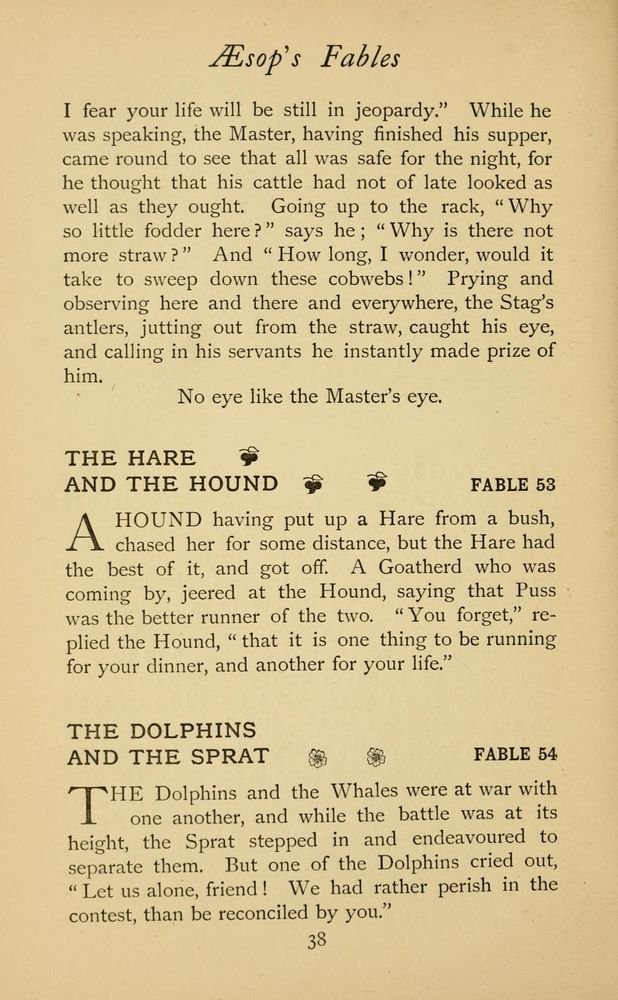 Æsop's Fables

I fear your life will be still in jeopardy." While he was speaking, the Master, having finished his supper, came round to see that all was safe for the night, for he thought that his cattle had not of late looked as well as they ought. Going up to the rack, "Why so little fodder here?" says he; "Why is there not more straw?" And "How long, I wonder, would it take to sweep down these cobwebs!" Prying and observing here and there and everywhere, the Stag's antlers, jutting out from the straw, caught his eye, and calling in his servants he instantly made prize of him.

No eye like the Master's eye.

THE HARE AND THE HOUND FABLE 53

A HOUND having put up a Hare from a bush, chased her for some distance, but the Hare had the best of it, and got off. A Goatherd who was coming by, jeered at the Hound, saying that Puss was the better runner of the two. "You forget," replied the Hound, "that it is one thing to be running for your dinner, and another for your life."

THE DOLPHINS AND THE SPRAT FABLE 54

THE Dolphins and the Whales were at war with one another, and while the battle was at its height, the Sprat stepped in and endeavoured to separate them. But one of the Dolphins cried out, "Let us alone, friend! We had rather perish in the contest, than be reconciled by you."

38